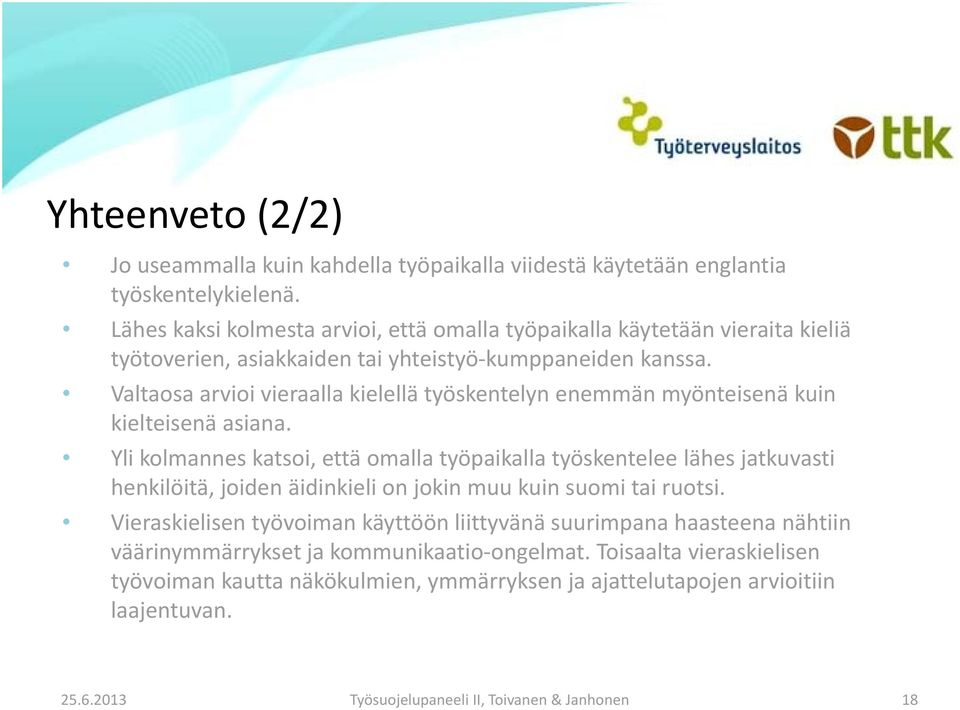 Työterveyslaitos

ttk

Yhteenveto (2/2)

• Jo useammalla kuin kahdella työpaikalla viidestä käytetään englantia työskentelykielenä.
• Lähes kaksi kolmesta arvioi, että omalla työpaikalla käytetään vieraita kieliä työtoverien, asiakkaiden tai yhteistyö-kumppaneiden kanssa.
• Valtaosa arvioi vieraalla kielellä työskentelyn enemmän myönteisenä kuin kielteisenä asiana.
• Yli kolmannes katsoi, että omalla työpaikalla työskentelee lähes jatkuvasti henkilöitä, joiden äidinkieli on jokin muu kuin suomi tai ruotsi.
• Vieraskielisen työvoiman käyttöön liittyvänä suurimpana haasteena nähtiin väärinymmärrykset ja kommunikaatio-ongelmat. Toisaalta vieraskielisen työvoiman kautta näkökulmien, ymmärryksen ja ajattelutapojen arvioitiin laajentuvan.

25.6.2013

Työsuojelupaneeli II, Toivanen & Janhonen

18